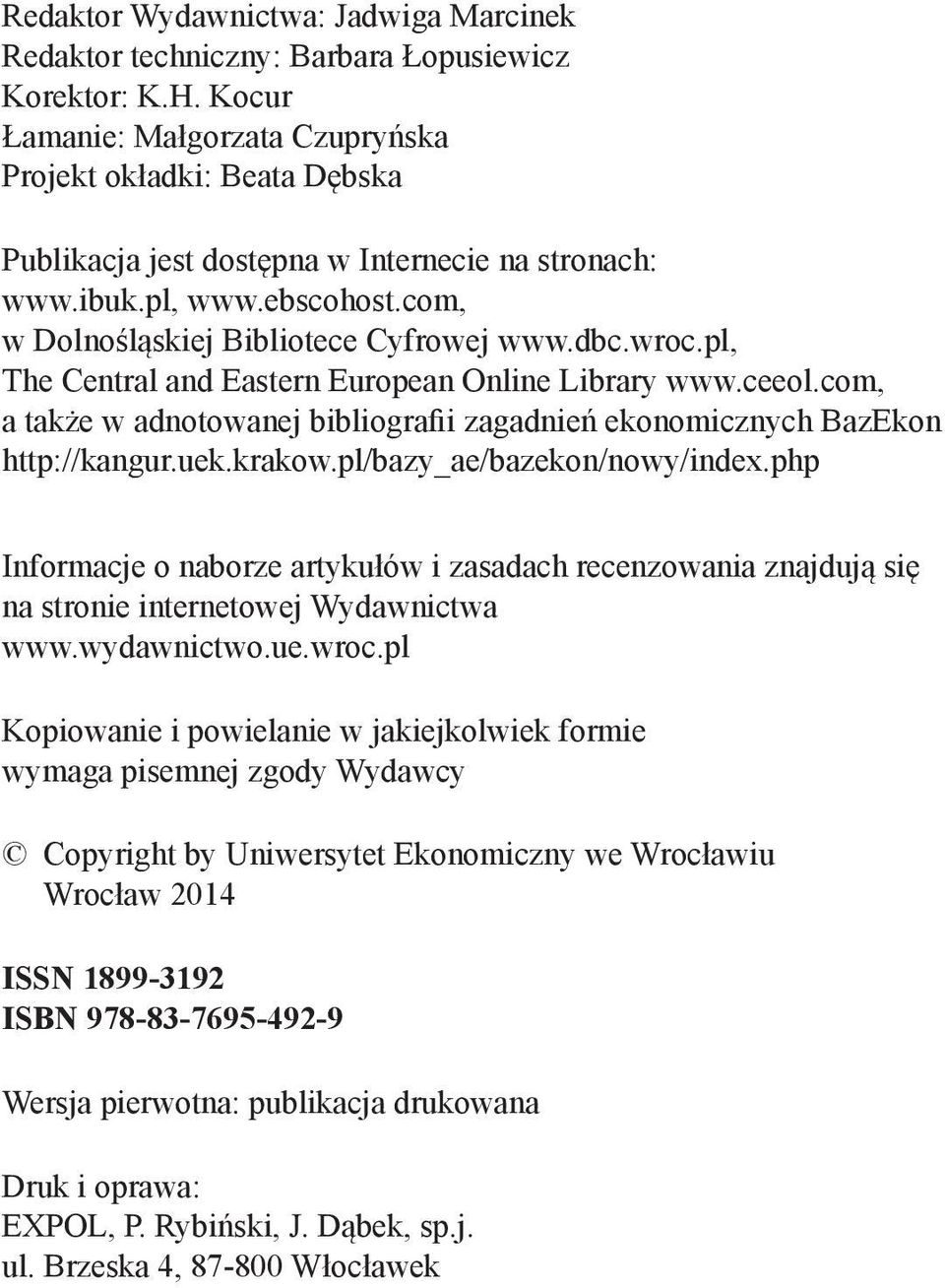 Redaktor Wydawnictwa: Jadwiga Marcinek
Redaktor techniczny: Barbara Łopusiewicz
Korektor: K.H. Kocur
Łamanie: Małgorzata Czupryńska
Projekt okładki: Beata Dębska

Publikacja jest dostępna w Internecie na stronach: www.ibuk.pl, www.ebscohost.com, w Dolnośląskiej Bibliotece Cyfrowej www.dbc.wroc.pl, The Central and Eastern European Online Library www.ceeol.com, a także w adnotowanej bibliografii zagadnień ekonomicznych BazEkon http://kangur.uek.krakow.pl/bazy_ae/bazekon/nowy/index.php

Informacje o naborze artykułów i zasadach recenzowania znajdują się na stronie internetowej Wydawnictwa www.wydawnictwo.ue.wroc.pl

Kopiowanie i powielanie w jakiejkolwiek formie wymaga pisemnej zgody Wydawcy

© Copyright by Uniwersytet Ekonomiczny we Wrocławiu
Wrocław 2014

ISSN 1899-3192
ISBN 978-83-7695-492-9

Wersja pierwotna: publikacja drukowana

Druk i oprawa:
EXPOL, P. Rybiński, J. Dąbek, sp.j.
ul. Brzeska 4, 87-800 Włocławek